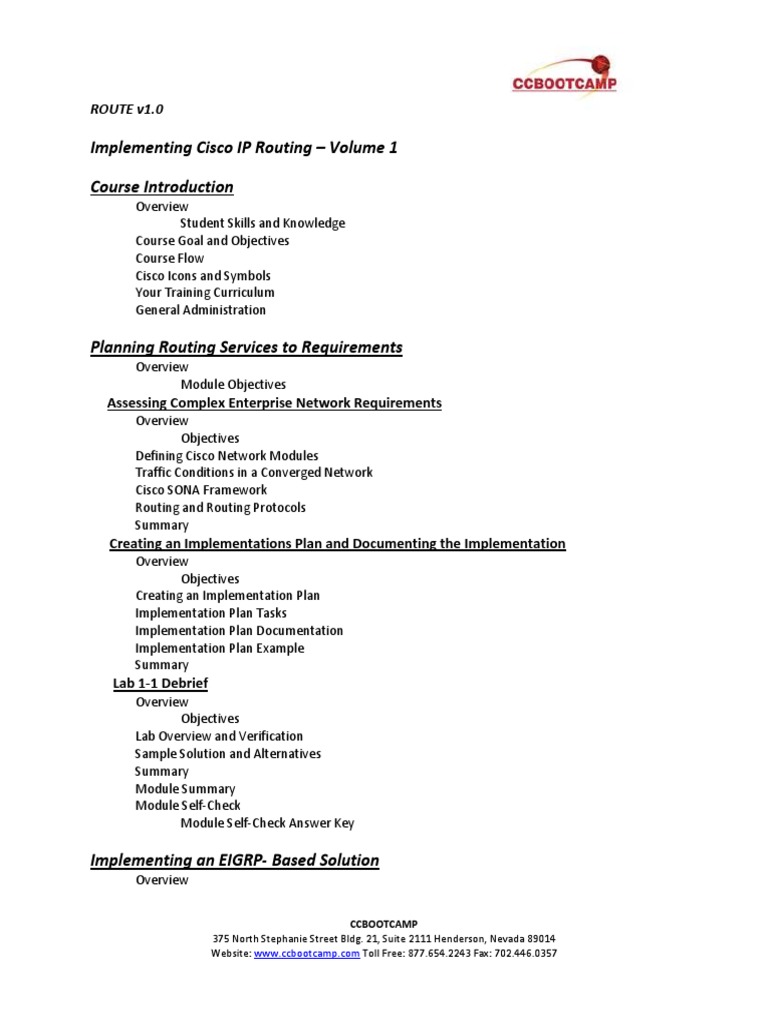 CCBOOTCAMP

ROUTE v1.0

Implementing Cisco IP Routing – Volume 1

Course Introduction

Overview
Student Skills and Knowledge
Course Goal and Objectives
Course Flow
Cisco Icons and Symbols
Your Training Curriculum
General Administration

Planning Routing Services to Requirements

Overview
Module Objectives
Assessing Complex Enterprise Network Requirements
Overview
Objectives
Defining Cisco Network Modules
Traffic Conditions in a Converged Network
Cisco SONA Framework
Routing and Routing Protocols
Summary
Creating an Implementations Plan and Documenting the Implementation
Overview
Objectives
Creating an Implementation Plan
Implementation Plan Tasks
Implementation Plan Documentation
Implementation Plan Example
Summary
Lab 1-1 Debrief
Overview
Objectives
Lab Overview and Verification
Sample Solution and Alternatives
Summary
Module Summary
Module Self-Check
Module Self-Check Answer Key

Implementing an EIGRP- Based Solution

Overview

CCBOOTCAMP
375 North Stephanie Street Bldg. 21, Suite 2111 Henderson, Nevada 89014
Website: www.ccbootcamp.com Toll Free: 877.654.2243 Fax: 702.446.0357